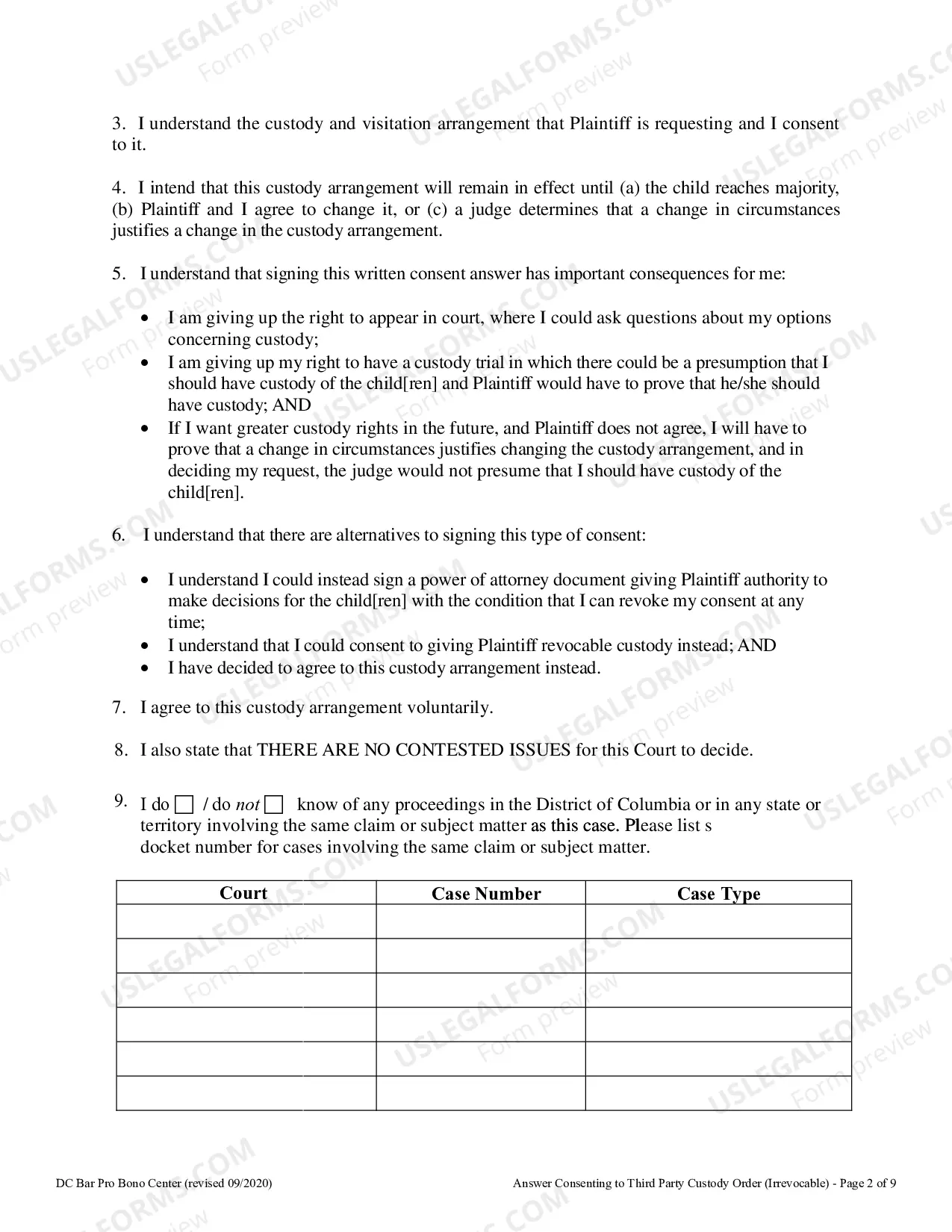 3. I understand the custody and visitation arrangement that Plaintiff is requesting and I consent to it.

4. I intend that this custody arrangement will remain in effect until (a) the child reaches majority, (b) Plaintiff and I agree to change it, or (c) a judge determines that a change in circumstances justifies a change in the custody arrangement.

5. I understand that signing this written consent answer has important consequences for me:

• I am giving up the right to appear in court, where I could ask questions about my options concerning custody;
• I am giving up my right to have a custody trial in which there could be a presumption that I should have custody of the child[ren] and Plaintiff would have to prove that he/she should have custody; AND
• If I want greater custody rights in the future, and Plaintiff does not agree, I will have to prove that a change in circumstances justifies changing the custody arrangement, and in deciding my request, the judge would not presume that I should have custody of the child[ren].

6. I understand that there are alternatives to signing this type of consent:

• I understand I could instead sign a power of attorney document giving Plaintiff authority to make decisions for the child[ren] with the condition that I can revoke my consent at any time;
• I understand that I could consent to giving Plaintiff revocable custody instead; AND
• I have decided to agree to this custody arrangement instead.

7. I agree to this custody arrangement voluntarily.

8. I also state that THERE ARE NO CONTESTED ISSUES for this Court to decide.

9. I do ☐ / do not ☐ know of any proceedings in the District of Columbia or in any state or territory involving the same claim or subject matter as this case. Please list s docket number for cases involving the same claim or subject matter.

| Court | Case Number | Case Type |
|---|---|---|
| | | |
| | | |
| | | |
| | | |
| | | |
| | | |

DC Bar Pro Bono Center (revised 09/2020)

Answer Consenting to Third Party Custody Order (Irrevocable) - Page 2 of 9

USLEGALFORMS.COM Form preview